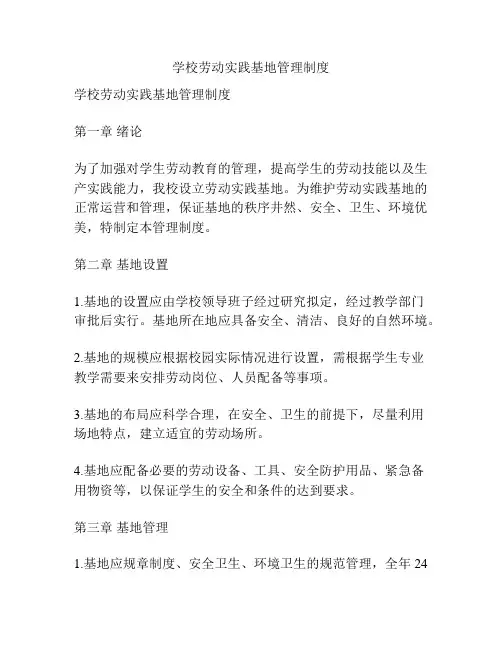 学校劳动实践基地管理制度

学校劳动实践基地管理制度

第一章 绪论

为了加强对学生劳动教育的管理，提高学生的劳动技能以及生产实践能力，我校设立劳动实践基地。为维护劳动实践基地的正常运营和管理，保证基地的秩序井然、安全、卫生、环境优美，特制定本管理制度。

第二章 基地设置

1.基地的设置应由学校领导班子经过研究拟定，经过教学部门审批后实行。基地所在地应具备安全、清洁、良好的自然环境。

2.基地的规模应根据校园实际情况进行设置，需根据学生专业教学需要来安排劳动岗位、人员配备等事项。

3.基地的布局应科学合理，在安全、卫生的前提下，尽量利用场地特点，建立适宜的劳动场所。

4.基地应配备必要的劳动设备、工具、安全防护用品、紧急备用物资等，以保证学生的安全和条件的达到要求。

第三章 基地管理

1.基地应规章制度、安全卫生、环境卫生的规范管理，全年 24